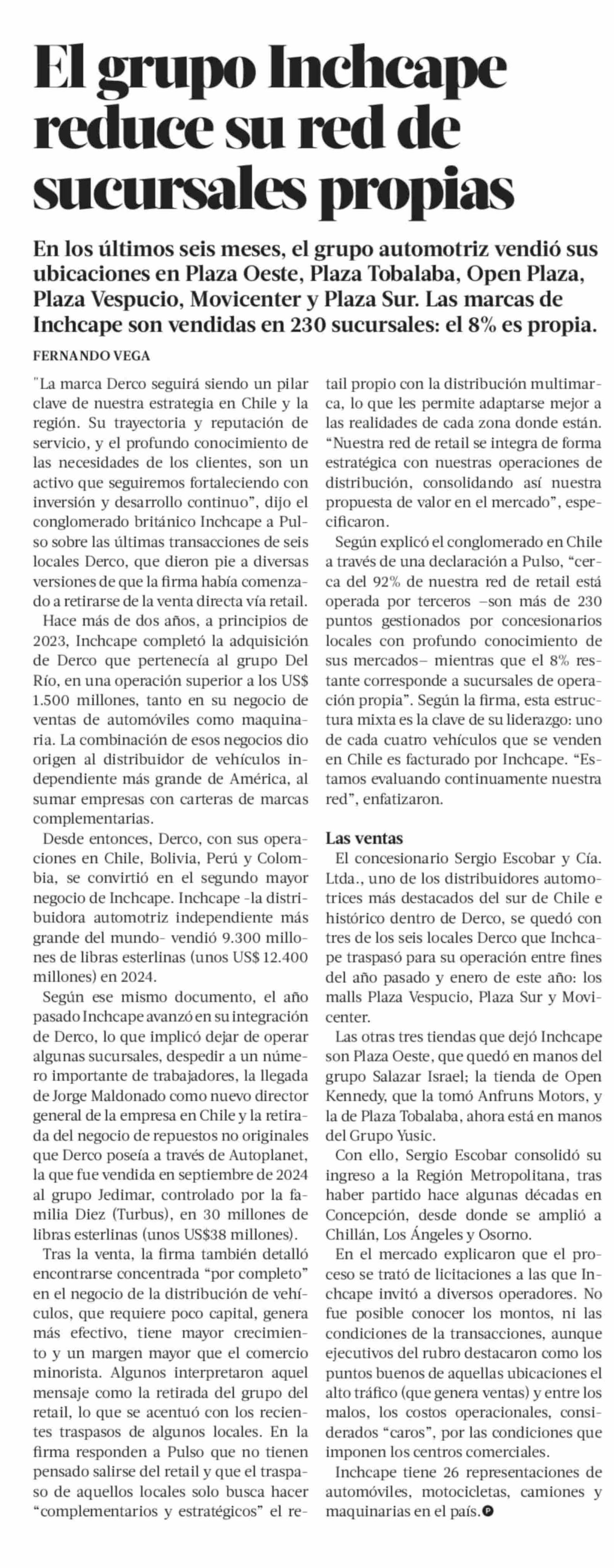 El grupo Inchcape reduce su red de sucursales propias

En los últimos seis meses, el grupo automotriz vendió sus ubicaciones en Plaza Oeste, Plaza Tobalaba, Open Plaza, Plaza Vespucio, Movicenter y Plaza Sur. Las marcas de Inchcape son vendidas en 230 sucursales: el 8% es propia.

FERNANDO VEGA

"La marca Derco seguirá siendo un pilar clave de nuestra estrategia en Chile y la región. Su trayectoria y reputación de servicio, y el profundo conocimiento de las necesidades de los clientes, son un activo que seguiremos fortaleciendo con inversión y desarrollo continuo", dijo el conglomerado británico Inchcape a Pulso sobre las últimas transacciones de seis locales Derco, que dieron pie a diversas versiones de que la firma había comenzado a retirarse de la venta directa vía retail.

Hace más de dos años, a principios de 2023, Inchcape completó la adquisición de Derco que pertenecía al grupo Del Río, en una operación superior a los US$ 1.500 millones, tanto en su negocio de ventas de automóviles como maquinaria. La combinación de esos negocios dio origen al distribuidor de vehículos independiente más grande de América, al sumar empresas con carteras de marcas complementarias.

Desde entonces, Derco, con sus operaciones en Chile, Bolivia, Perú y Colombia, se convirtió en el segundo mayor negocio de Inchcape. Inchcape -la distribuidora automotriz independiente más grande del mundo- vendió 9.300 millones de libras esterlinas (unos US$ 12.400 millones) en 2024.

Según ese mismo documento, el año pasado Inchcape avanzó en su integración de Derco, lo que implicó dejar de operar algunas sucursales, despedir a un número importante de trabajadores, la llegada de Jorge Maldonado como nuevo director general de la empresa en Chile y la retirada del negocio de repuestos no originales que Derco poseía a través de Autoplanet, la que fue vendida en septiembre de 2024 al grupo Jedimar, controlado por la familia Diez (Turbus), en 30 millones de libras esterlinas (unos US$38 millones).

Tras la venta, la firma también detalló encontrarse concentrada "por completo" en el negocio de la distribución de vehículos, que requiere poco capital, genera más efectivo, tiene mayor crecimiento y un margen mayor que el comercio minorista. Algunos interpretaron aquel mensaje como la retirada del grupo del retail, lo que se acentuó con los recientes traspasos de algunos locales. En la firma responden a Pulso que no tienen pensado salirse del retail y que el traspaso de aquellos locales solo busca hacer "complementarios y estratégicos" el retail propio con la distribución multimarca, lo que les permite adaptarse mejor a las realidades de cada zona donde están. "Nuestra red de retail se integra de forma estratégica con nuestras operaciones de distribución, consolidando así nuestra propuesta de valor en el mercado", especificaron.

Según explicó el conglomerado en Chile a través de una declaración a Pulso, "cerca del 92% de nuestra red de retail está operada por terceros –son más de 230 puntos gestionados por concesionarios locales con profundo conocimiento de sus mercados– mientras que el 8% restante corresponde a sucursales de operación propia". Según la firma, esta estructura mixta es la clave de su liderazgo: uno de cada cuatro vehículos que se venden en Chile es facturado por Inchcape. "Estamos evaluando continuamente nuestra red", enfatizaron.

Las ventas

El concesionario Sergio Escobar y Cía. Ltda., uno de los distribuidores automotrices más destacados del sur de Chile e histórico dentro de Derco, se quedó con tres de los seis locales Derco que Inchcape traspasó para su operación entre fines del año pasado y enero de este año: los malls Plaza Vespucio, Plaza Sur y Movicenter.

Las otras tres tiendas que dejó Inchcape son Plaza Oeste, que quedó en manos del grupo Salazar Israel; la tienda de Open Kennedy, que la tomó Anfruns Motors, y la de Plaza Tobalaba, ahora está en manos del Grupo Yusic.

Con ello, Sergio Escobar consolidó su ingreso a la Región Metropolitana, tras haber partido hace algunas décadas en Concepción, desde donde se amplió a Chillán, Los Ángeles y Osorno.

En el mercado explicaron que el proceso se trató de licitaciones a las que Inchcape invitó a diversos operadores. No fue posible conocer los montos, ni las condiciones de la transacciones, aunque ejecutivos del rubro destacaron como los puntos buenos de aquellas ubicaciones el alto tráfico (que genera ventas) y entre los malos, los costos operacionales, considerados "caros", por las condiciones que imponen los centros comerciales.

Inchcape tiene 26 representaciones de automóviles, motocicletas, camiones y maquinarias en el país.